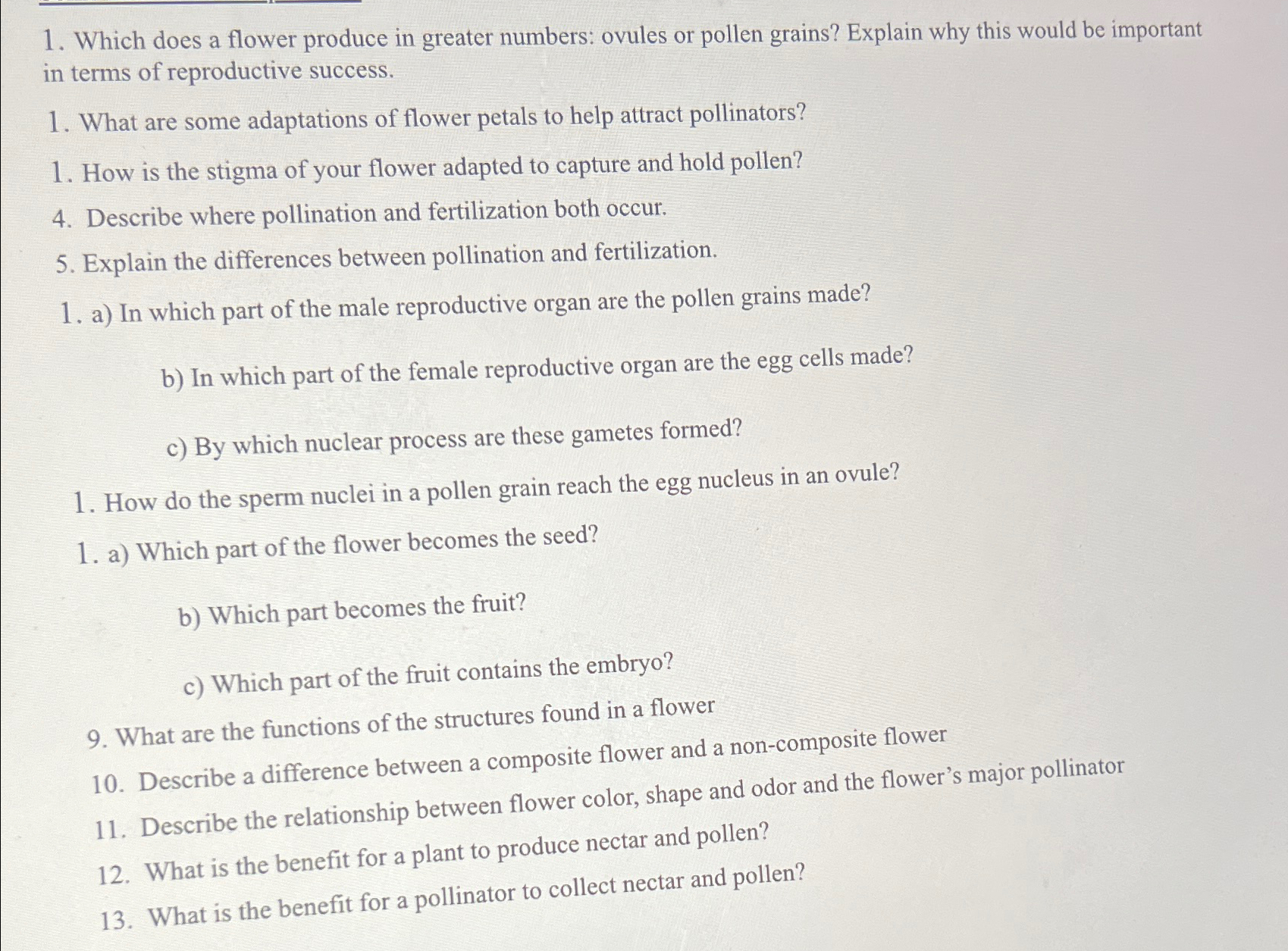 1. Which does a flower produce in greater numbers: ovules or pollen grains? Explain why this would be important in terms of reproductive success.

1. What are some adaptations of flower petals to help attract pollinators?

1. How is the stigma of your flower adapted to capture and hold pollen?

4. Describe where pollination and fertilization both occur.

5. Explain the differences between pollination and fertilization.

1. a) In which part of the male reproductive organ are the pollen grains made?

b) In which part of the female reproductive organ are the egg cells made?

c) By which nuclear process are these gametes formed?

1. How do the sperm nuclei in a pollen grain reach the egg nucleus in an ovule?

1. a) Which part of the flower becomes the seed?

b) Which part becomes the fruit?

c) Which part of the fruit contains the embryo?

9. What are the functions of the structures found in a flower

10. Describe a difference between a composite flower and a non-composite flower

11. Describe the relationship between flower color, shape and odor and the flower's major pollinator

12. What is the benefit for a plant to produce nectar and pollen?

13. What is the benefit for a pollinator to collect nectar and pollen?